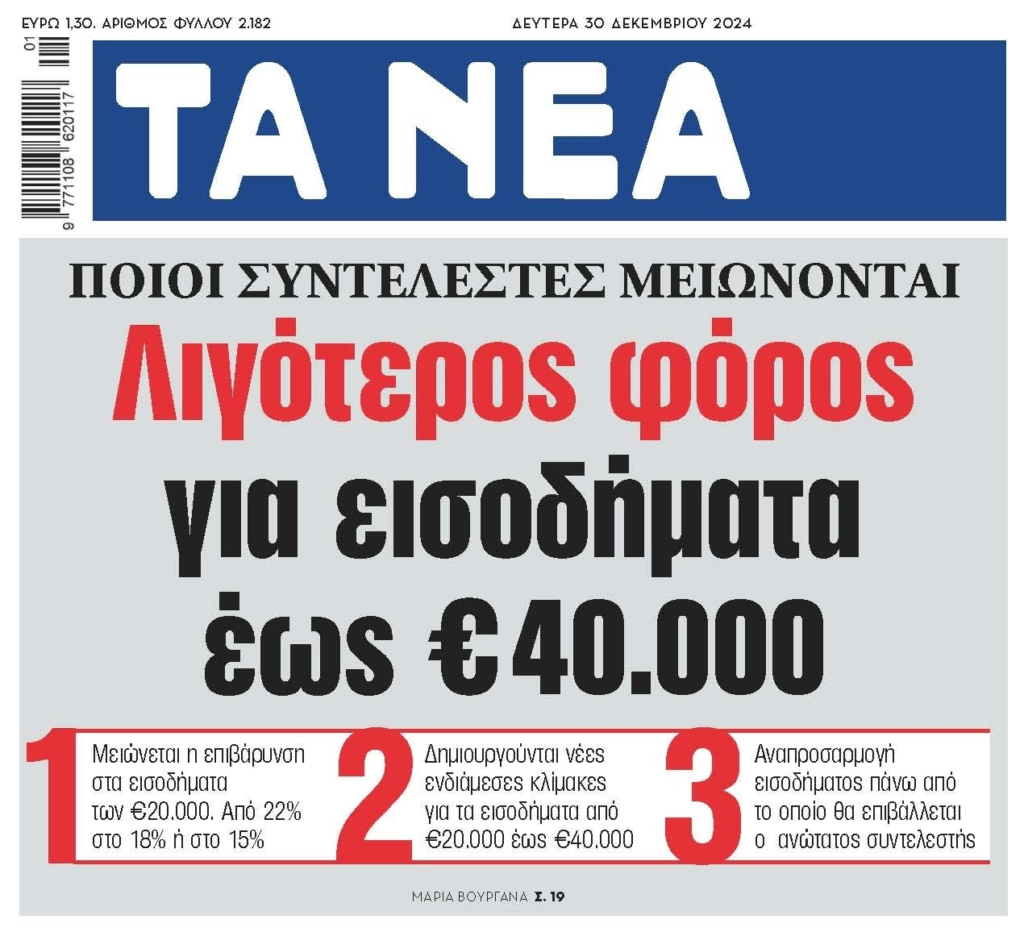 ΕΥΡΩ 1,30. ΑΡΙΘΜΟΣ ΦΥΛΛΟΥ 2.182

ΔΕΥΤΕΡΑ 30 ΔΕΚΕΜΒΡΙΟΥ 2024

01

9 771108 620117

ΤΑ ΝΕΑ

ΠΟΙΟΙ ΣΥΝΤΕΛΕΣΤΕΣ ΜΕΙΩΝΟΝΤΑΙ

Λιγότερος φόρος για εισοδήματα έως €40.000

1 Μειώνεται η επιβάρυνση στα εισοδήματα των €20.000. Από 22% στο 18% ή στο 15%

2 Δημιουργούνται νέες ενδιάμεσες κλίμακες για τα εισοδήματα από €20.000 έως €40.000

3 Αναπροσαρμογή εισοδήματος πάνω από το οποίο θα επιβάλλεται ο ανώτατος συντελεστής

ΜΑΡΙΑ ΒΟΥΡΓΑΝΑ Σ. 19